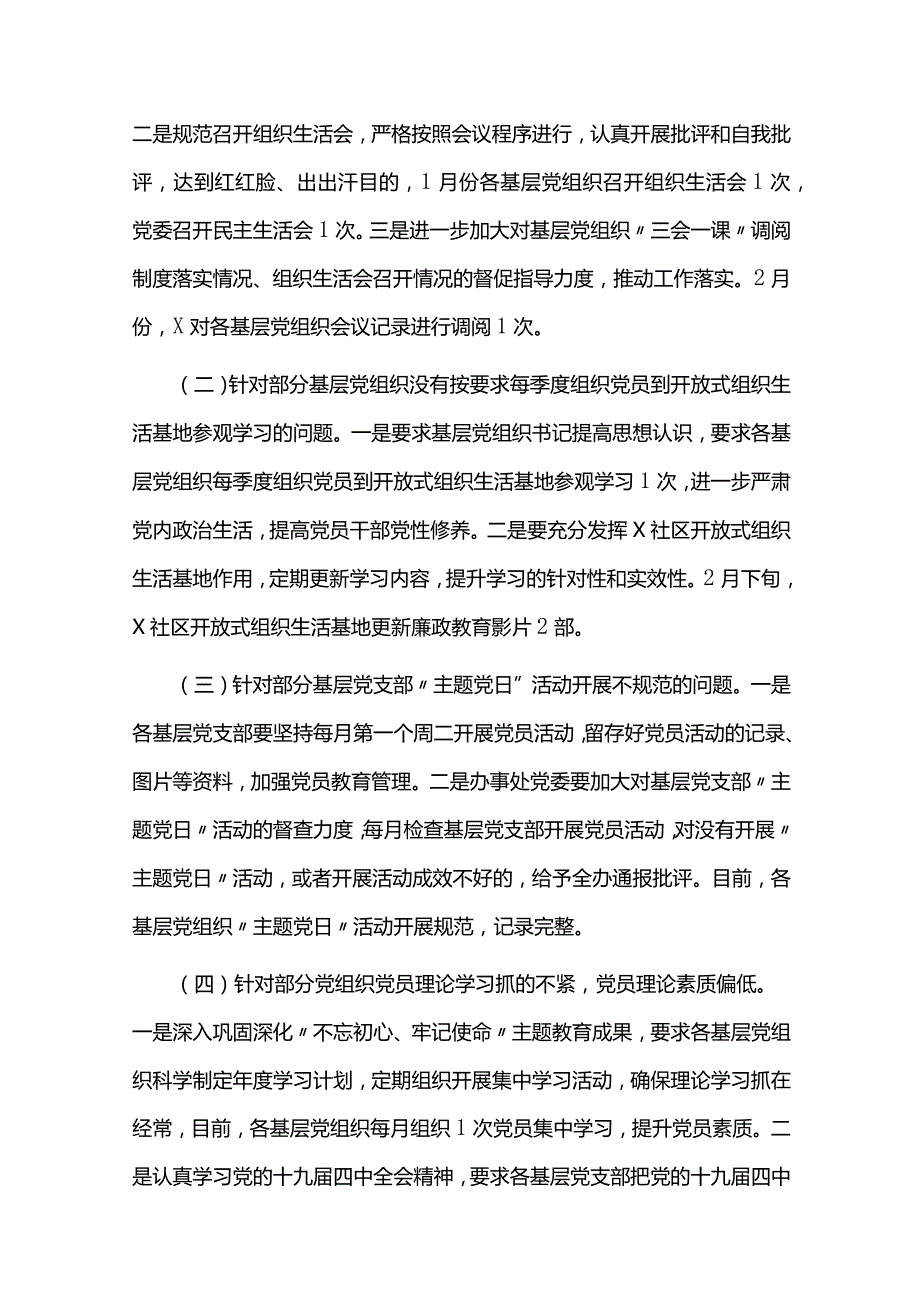 二是规范召开组织生活会，严格按照会议程序进行，认真开展批评和自我批评，达到红红脸、出出汗目的，1月份各基层党组织召开组织生活会1次，党委召开民主生活会1次。三是进一步加大对基层党组织〃三会一课〃调阅制度落实情况、组织生活会召开情况的督促指导力度，推动工作落实。2月份，X对各基层党组织会议记录进行调阅1次。

（二）针对部分基层党组织没有按要求每季度组织党员到开放式组织生活基地参观学习的问题。一是要求基层党组织书记提高思想认识，要求各基层党组织每季度组织党员到开放式组织生活基地参观学习1次，进一步严肃党内政治生活，提高党员干部党性修养。二是要充分发挥X社区开放式组织生活基地作用，定期更新学习内容，提升学习的针对性和实效性。2月下旬，X社区开放式组织生活基地更新廉政教育影片2部。

（三）针对部分基层党支部〃主题党日”活动开展不规范的问题。一是各基层党支部要坚持每月第一个周二开展党员活动，留存好党员活动的记录、图片等资料，加强党员教育管理。二是办事处党委要加大对基层党支部〃主题党日〃活动的督查力度，每月检查基层党支部开展党员活动，对没有开展〃主题党日〃活动，或者开展活动成效不好的，给予全办通报批评。目前，各基层党组织〃主题党日〃活动开展规范，记录完整。

（四）针对部分党组织党员理论学习抓的不紧，党员理论素质偏低。一是深入巩固深化〃不忘初心、牢记使命〃主题教育成果，要求各基层党组织科学制定年度学习计划，定期组织开展集中学习活动，确保理论学习抓在经常，目前，各基层党组织每月组织1次党员集中学习，提升党员素质。二是认真学习党的十九届四中全会精神，要求各基层党支部把党的十九届四中